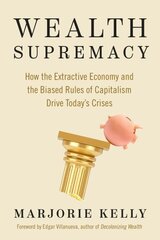 WEALTH
SUPREMACY

How the Extractive Economy and the Biased Rules of Capitalism Drive Today's Crises

MARJORIE KELLY

Foreword by Edgar Villanueva, author of Decolonizing Wealth